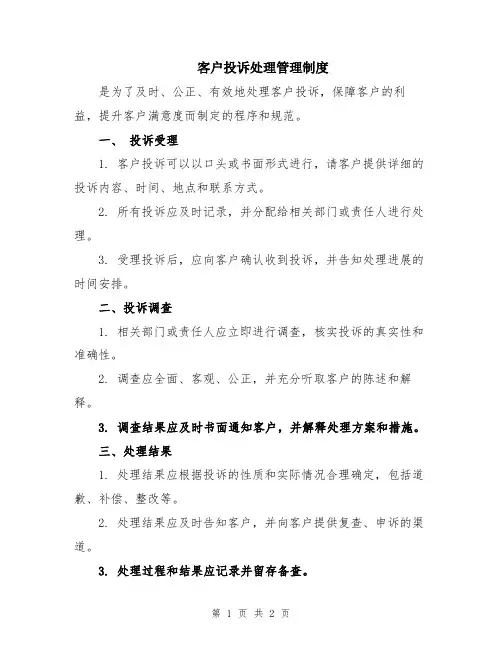 客户投诉处理管理制度

是为了及时、公正、有效地处理客户投诉，保障客户的利益，提升客户满意度而制定的程序和规范。

一、 投诉受理

1. 客户投诉可以以口头或书面形式进行，请客户提供详细的投诉内容、时间、地点和联系方式。

2. 所有投诉应及时记录，并分配给相关部门或责任人进行处理。

3. 受理投诉后，应向客户确认收到投诉，并告知处理进展的时间安排。

二、投诉调查

1. 相关部门或责任人应立即进行调查，核实投诉的真实性和准确性。

2. 调查应全面、客观、公正，并充分听取客户的陈述和解释。

3. 调查结果应及时书面通知客户，并解释处理方案和措施。

三、处理结果

1. 处理结果应根据投诉的性质和实际情况合理确定，包括道歉、补偿、整改等。

2. 处理结果应及时告知客户，并向客户提供复查、申诉的渠道。

3. 处理过程和结果应记录并留存备查。

第 1 页 共 2 页